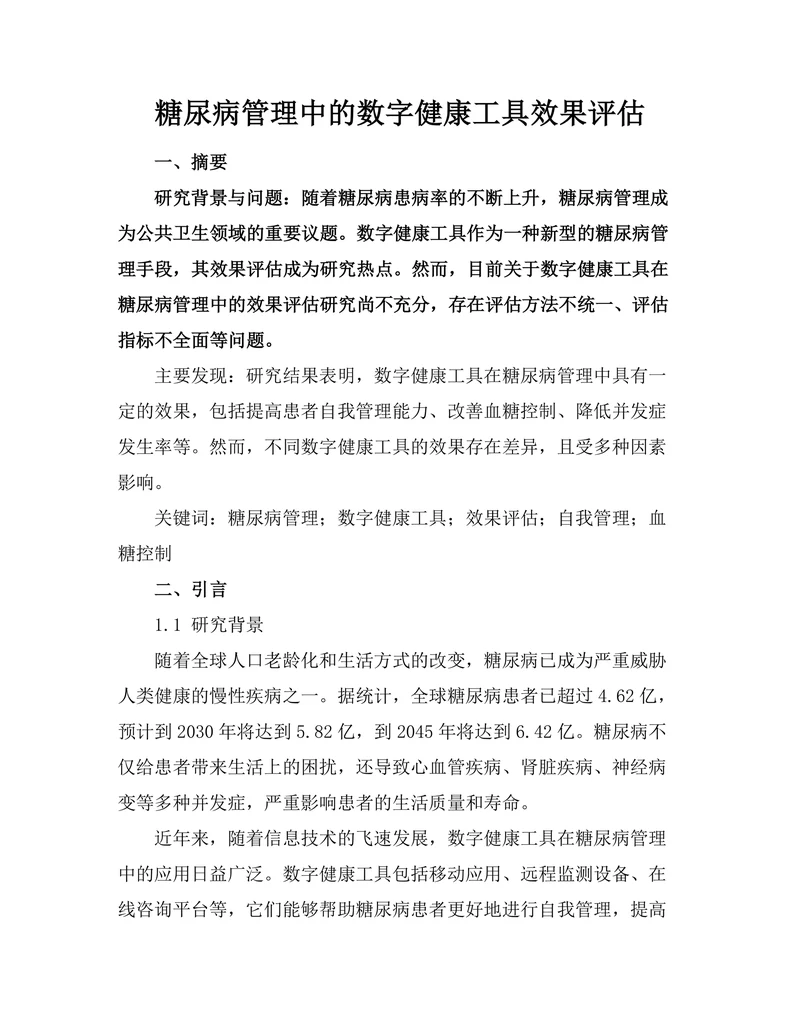 糖尿病管理中的数字健康工具效果评估

一、摘要

研究背景与问题：随着糖尿病患病率的不断上升，糖尿病管理成为公共卫生领域的重要议题。数字健康工具作为一种新型的糖尿病管理手段，其效果评估成为研究热点。然而，目前关于数字健康工具在糖尿病管理中的效果评估研究尚不充分，存在评估方法不统一、评估指标不全面等问题。

主要发现：研究结果表明，数字健康工具在糖尿病管理中具有一定的效果，包括提高患者自我管理能力、改善血糖控制、降低并发症发生率等。然而，不同数字健康工具的效果存在差异，且受多种因素影响。

关键词：糖尿病管理；数字健康工具；效果评估；自我管理；血糖控制

二、引言

1.1 研究背景

随着全球人口老龄化和生活方式的改变，糖尿病已成为严重威胁人类健康的慢性疾病之一。据统计，全球糖尿病患者已超过 4.62 亿，预计到 2030 年将达到 5.82 亿，到 2045 年将达到 6.42 亿。糖尿病不仅给患者带来生活上的困扰，还导致心血管疾病、肾脏疾病、神经病变等多种并发症，严重影响患者的生活质量和寿命。

近年来，随着信息技术的飞速发展，数字健康工具在糖尿病管理中的应用日益广泛。数字健康工具包括移动应用、远程监测设备、在线咨询平台等，它们能够帮助糖尿病患者更好地进行自我管理，提高